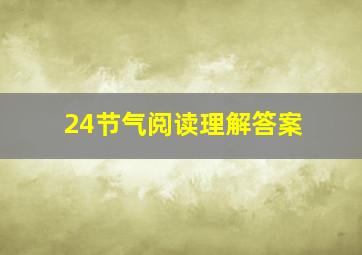 24节气阅读理解答案